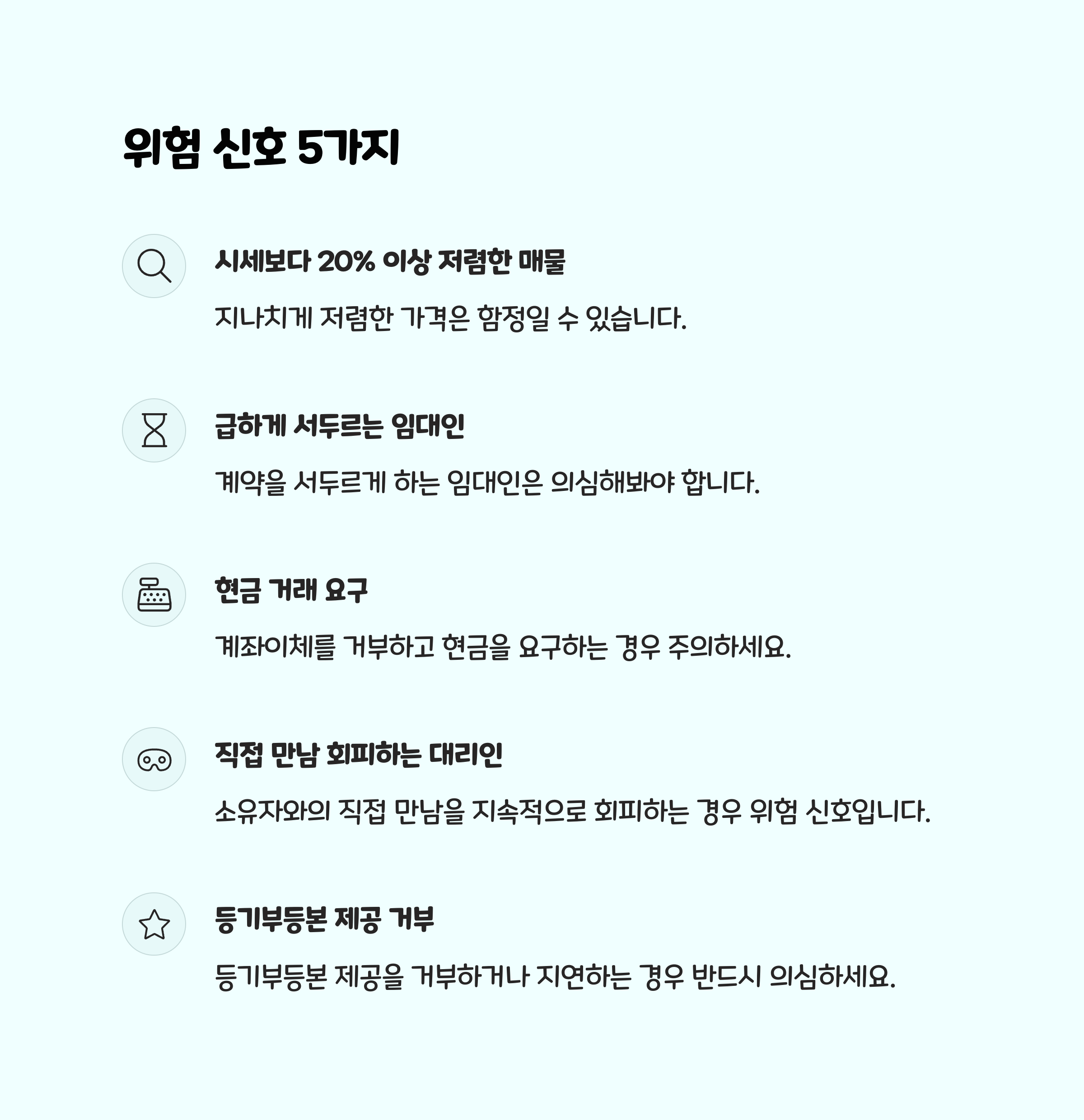 위험 신호 5가지

시세보다 20% 이상 저렴한 매물

지나치게 저렴한 가격은 함정일 수 있습니다.

급하게 서두르는 임대인

계약을 서두르게 하는 임대인은 의심해봐야 합니다.

현금 거래 요구

계좌이체를 거부하고 현금을 요구하는 경우 주의하세요.

직접 만남 회피하는 대리인

소유자와의 직접 만남을 지속적으로 회피하는 경우 위험 신호입니다.

등기부등본 제공 거부

등기부등본 제공을 거부하거나 지연하는 경우 반드시 의심하세요.